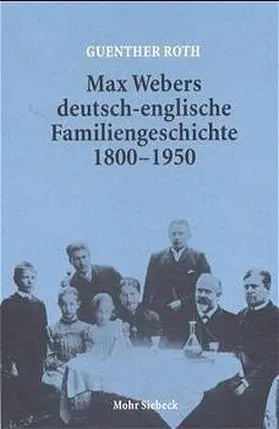 GUENTHER ROTH

Max Webers deutsch-englische Familiengeschichte 1800–1950

Mohr Siebeck